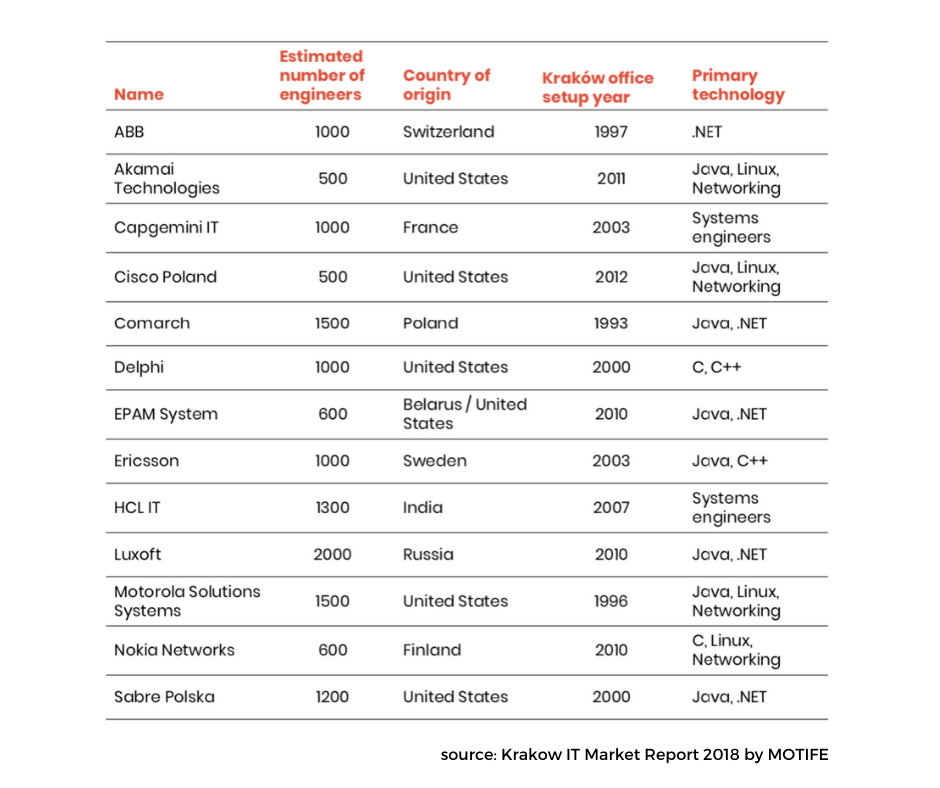 | Name | Estimated number of engineers | Country of origin | Kraków office setup year | Primary technology |
|---|---|---|---|---|
| ABB | 1000 | Switzerland | 1997 | .NET |
| Akamai Technologies | 500 | United States | 2011 | Java, Linux, Networking |
| Capgemini IT | 1000 | France | 2003 | Systems engineers |
| Cisco Poland | 500 | United States | 2012 | Java, Linux, Networking |
| Comarch | 1500 | Poland | 1993 | Java, .NET |
| Delphi | 1000 | United States | 2000 | C, C++ |
| EPAM System | 600 | Belarus / United States | 2010 | Java, .NET |
| Ericsson | 1000 | Sweden | 2003 | Java, C++ |
| HCL IT | 1300 | India | 2007 | Systems engineers |
| Luxoft | 2000 | Russia | 2010 | Java, .NET |
| Motorola Solutions Systems | 1500 | United States | 1996 | Java, Linux, Networking |
| Nokia Networks | 600 | Finland | 2010 | C, Linux, Networking |
| Sabre Polska | 1200 | United States | 2000 | Java, .NET |

source: Krakow IT Market Report 2018 by MOTIFE